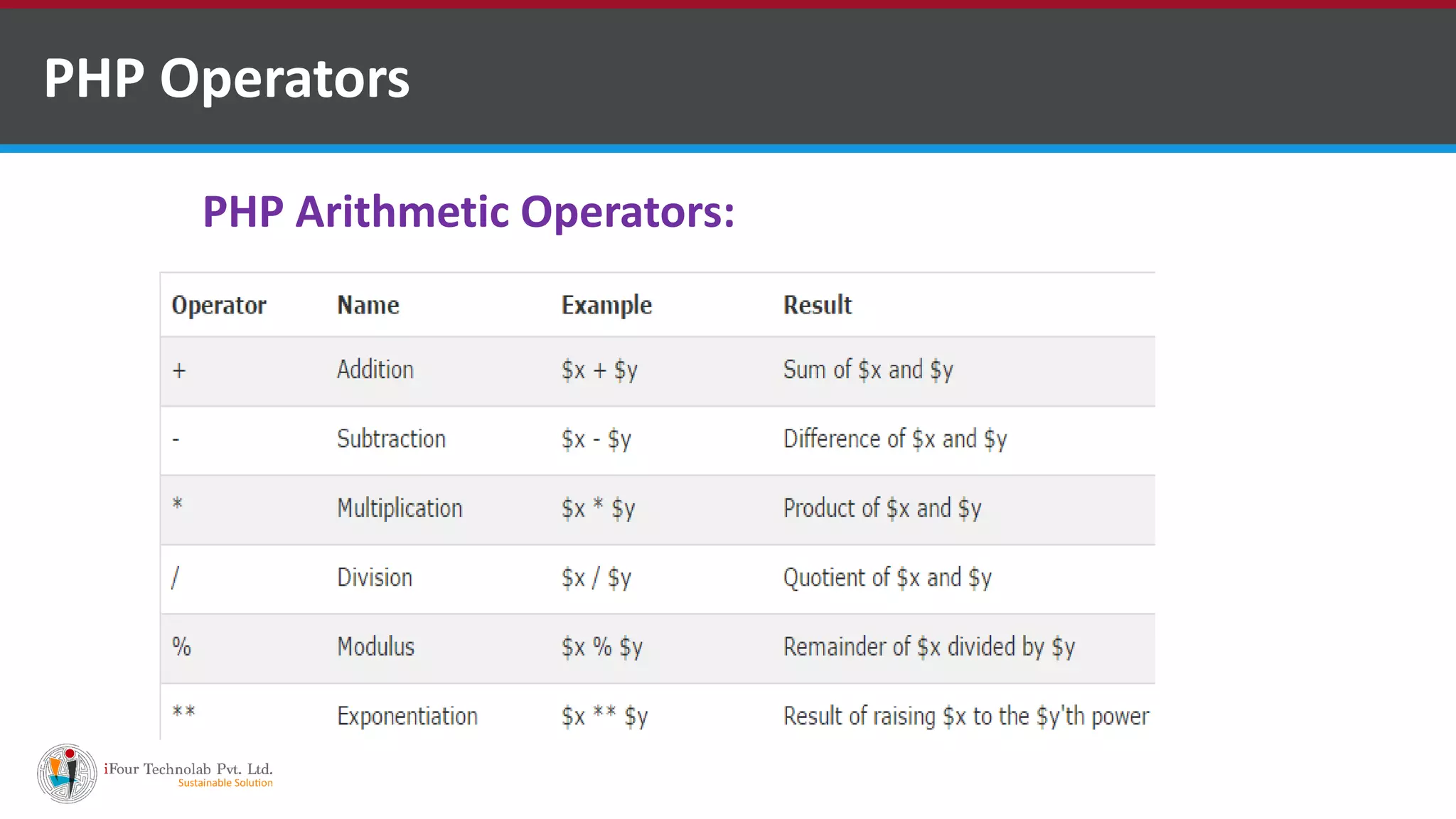 PHP Operators

PHP Arithmetic Operators:

| Operator | Name | Example | Result |
|---|---|---|---|
| + | Addition | \$x + \$y | Sum of \$x and \$y |
| - | Subtraction | \$x - \$y | Difference of \$x and \$y |
| * | Multiplication | \$x * \$y | Product of \$x and \$y |
| / | Division | \$x / \$y | Quotient of \$x and \$y |
| % | Modulus | \$x % \$y | Remainder of \$x divided by \$y |
| ** | Exponentiation | \$x ** \$y | Result of raising \$x to the \$y'th power |

iFour Technolab Pvt. Ltd.
Sustainable Solution